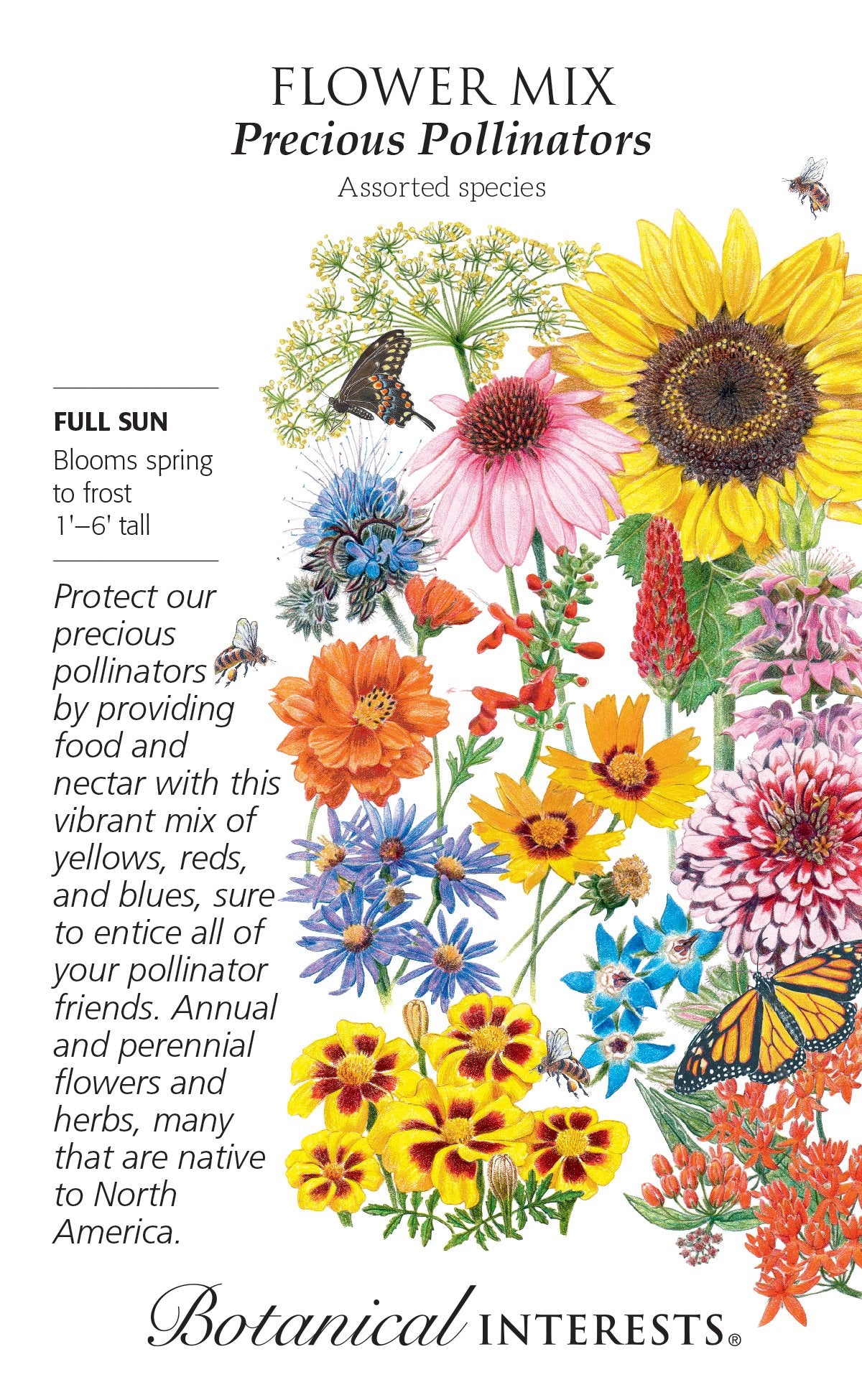 FLOWER MIX
Precious Pollinators
Assorted species

FULL SUN
Blooms spring to frost
1'–6' tall

Protect our precious pollinators by providing food and nectar with this vibrant mix of yellows, reds, and blues, sure to entice all of your pollinator friends. Annual and perennial flowers and herbs, many that are native to North America.

Botanical INTERESTS®